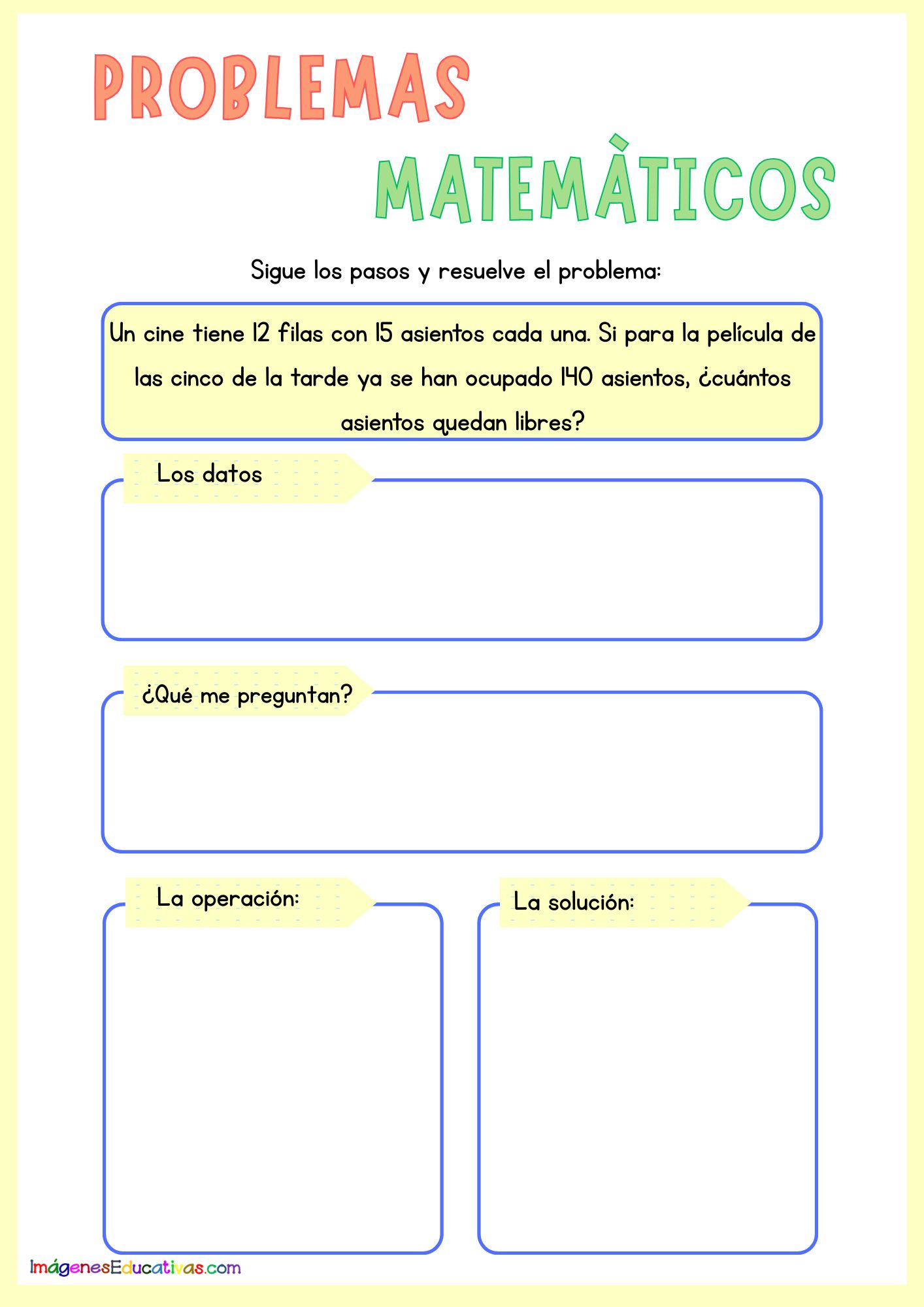 PROBLEMAS

MATEMÀTICOS

Sigue los pasos y resuelve el problema:

Un cine tiene 12 filas con 15 asientos cada una. Si para la película de las cinco de la tarde ya se han ocupado 140 asientos, ¿cuántos asientos quedan libres?

Los datos

¿Qué me preguntan?

La operación:

La solución:

ImágenesEducativas.com